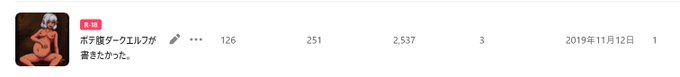 R-18

ボテ腹ダークエルフが書きたかった。

126 251 2,537 3 2019年11月12日 1